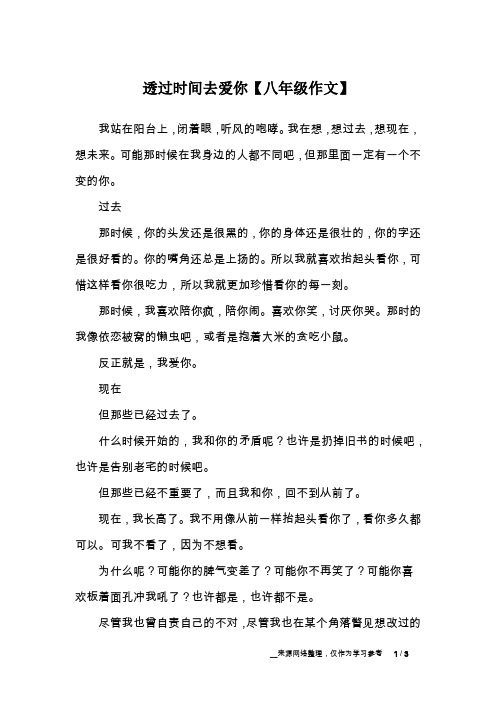 透过时间去爱你【八年级作文】

我站在阳台上，闭着眼，听风的咆哮。我在想，想过去，想现在，想未来。可能那时候在我身边的人都不同吧，但那里面一定有一个不变的你。

过去

那时候，你的头发还是很黑的，你的身体还是很壮的，你的字还是很好看的。你的嘴角还总是上扬的。所以我就喜欢抬起头看你，可惜这样看你很吃力，所以我就更加珍惜看你的每一刻。

那时候，我喜欢陪你疯，陪你闹。喜欢你笑，讨厌你哭。那时的我像依恋被窝的懒虫吧，或者是抱着大米的贪吃小鼠。

反正就是，我爱你。

现在

但那些已经过去了。

什么时候开始的，我和你的矛盾呢？也许是扔掉旧书的时候吧，也许是告别老宅的时候吧。

但那些已经不重要了，而且我和你，回不到从前了。

现在，我长高了。我不用像从前一样抬起头看你了，看你多久都可以。可我不看了，因为不想看。

为什么呢？可能你的脾气变差了？可能你不再笑了？可能你喜欢板着面孔冲我吼了？也许都是，也许都不是。

尽管我也曾自责自己的不对，尽管我也在某个角落瞥见想改过的

来源网络整理，仅作为学习参考 1 / 3